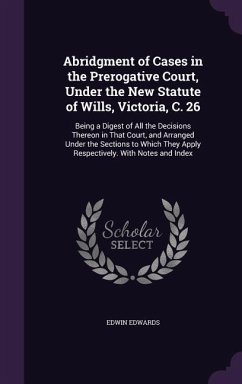 Abridgment of Cases in the Prerogative Court, Under the New Statute of Wills, Victoria, C. 26

Being a Digest of All the Decisions Thereon in That Court, and Arranged Under the Sections to Which They Apply Respectively. With Notes and Index

Scholar SELECT

EDWIN EDWARDS